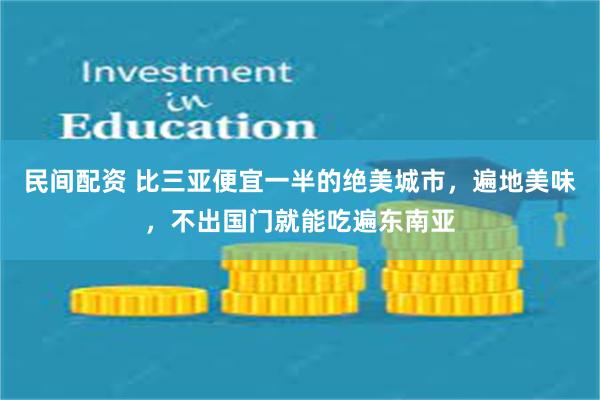 Investment
in
Education

民间配资 比三亚便宜一半的绝美城市，遍地美味，不出国门就能吃遍东南亚